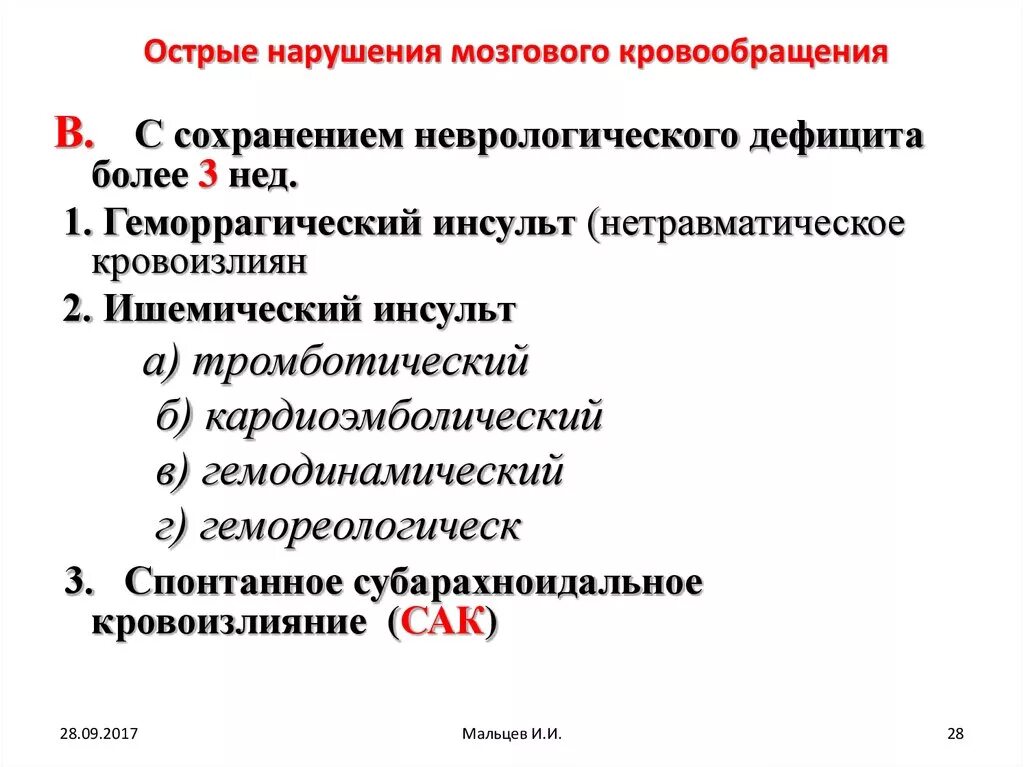 Острые нарушения мозгового кровообращения

В. С сохранением неврологического дефицита более 3 нед.

1. Геморрагический инсульт (нетравматическое кровоизлиян

2. Ишемический инсульт

а) тромботический

б) кардиоэмболический

в) гемодинамический

г) гемореологическ

3. Спонтанное субарахноидальное кровоизлияние (САК)

28.09.2017

Мальцев И.И.

28